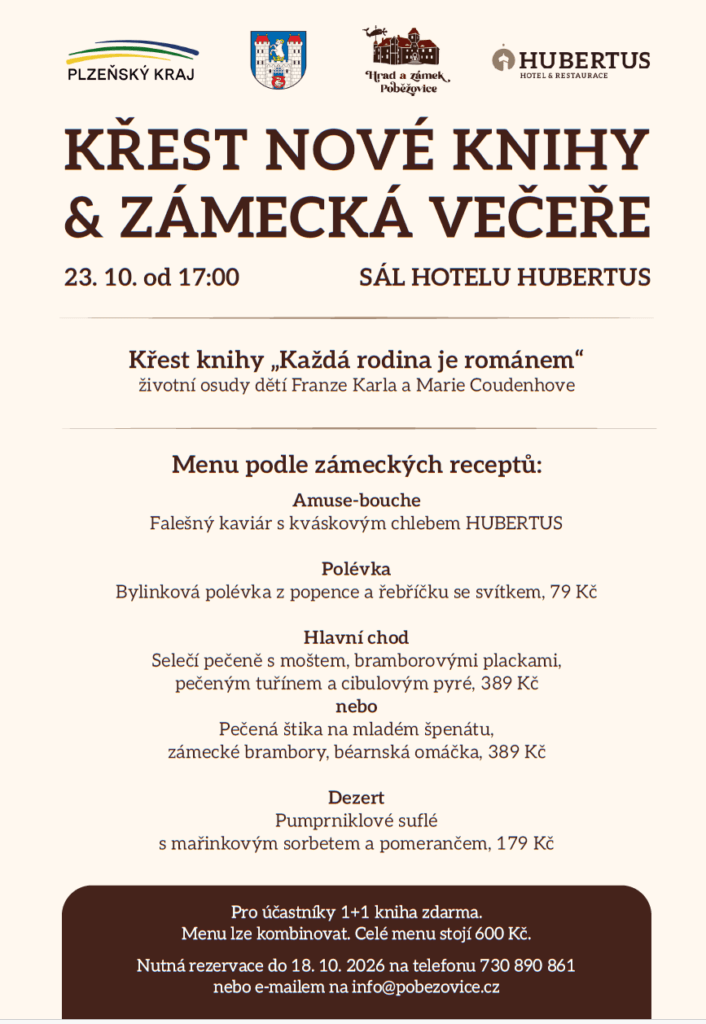 PLZEŇSKÝ KRAJ

Hrad a zámek Poběžovice

HUBERTUS
HOTEL & RESTAURACE

KŘEST NOVÉ KNIHY & ZÁMECKÁ VEČEŘE

23. 10. od 17:00

SÁL HOTELU HUBERTUS

Křest knihy „Každá rodina je románem“
životní osudy dětí Franze Karla a Marie Coudenhove

Menu podle zámeckých receptů:

Amuse-bouche
Falešný kaviár s kváskovým chlebem HUBERTUS

Polévka
Bylinková polévka z popence a řebříčku se svítkem, 79 Kč

Hlavní chod
Selečí pečeně s moštem, bramborovými plackami, pečeným tuřínem a cibulovým pyré, 389 Kč
nebo
Pečená štika na mladém špenátu, zámecké brambory, béarnská omáčka, 389 Kč

Dezert
Pumprniklové suflé s mařinkovým sorbetem a pomerančem, 179 Kč

Pro účastníky 1+1 kniha zdarma.
Menu lze kombinovat. Celé menu stojí 600 Kč.

Nutná rezervace do 18. 10. 2026 na telefonu 730 890 861 nebo e-mailem na info@pobezovice.cz